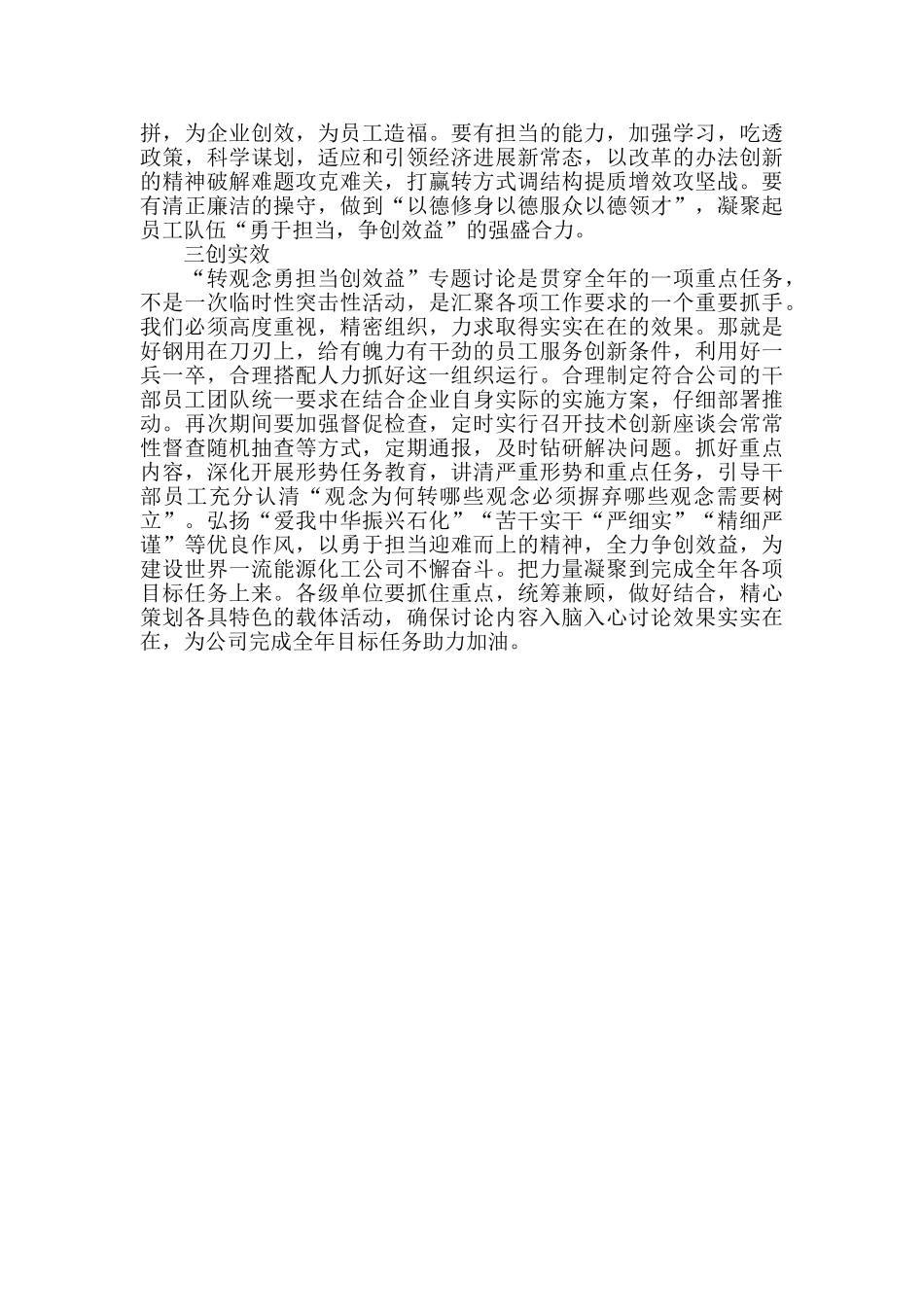 拼，为企业创效，为员工造福。要有担当的能力，加强学习，吃透政策，科学谋划，适应和引领经济进展新常态，以改革的办法创新的精神破解难题攻克难关，打赢转方式调结构提质增效攻坚战。要有清正廉洁的操守，做到“以德修身以德服众以德领才”，凝聚起员工队伍“勇于担当，争创效益”的强盛合力。

三创实效

“转观念勇担当创效益”专题讨论是贯穿全年的一项重点任务，不是一次临时性突击性活动，是汇聚各项工作要求的一个重要抓手。我们必须高度重视，精密组织，力求取得实实在在的效果。那就是好钢用在刀刃上，给有魄力有干劲的员工服务创新条件，利用好一兵一卒，合理搭配人力抓好这一组织运行。合理制定符合公司的干部员工团队统一要求在结合企业自身实际的实施方案，仔细部署推动。再次期间要加强督促检查，定时实行召开技术创新座谈会常常性督查随机抽查等方式，定期通报，及时钻研解决问题。抓好重点内容，深化开展形势任务教育，讲清严重形势和重点任务，引导干部员工充分认清“观念为何转哪些观念必须摒弃哪些观念需要树立”。弘扬“爱我中华振兴石化”“苦干实干“严细实”“精细严谨”等优良作风，以勇于担当迎难而上的精神，全力争创效益，为建设世界一流能源化工公司不懈奋斗。把力量凝聚到完成全年各项目标任务上来。各级单位要抓住重点，统筹兼顾，做好结合，精心策划各具特色的载体活动，确保讨论内容入脑入心讨论效果实实在在，为公司完成全年目标任务助力加油。